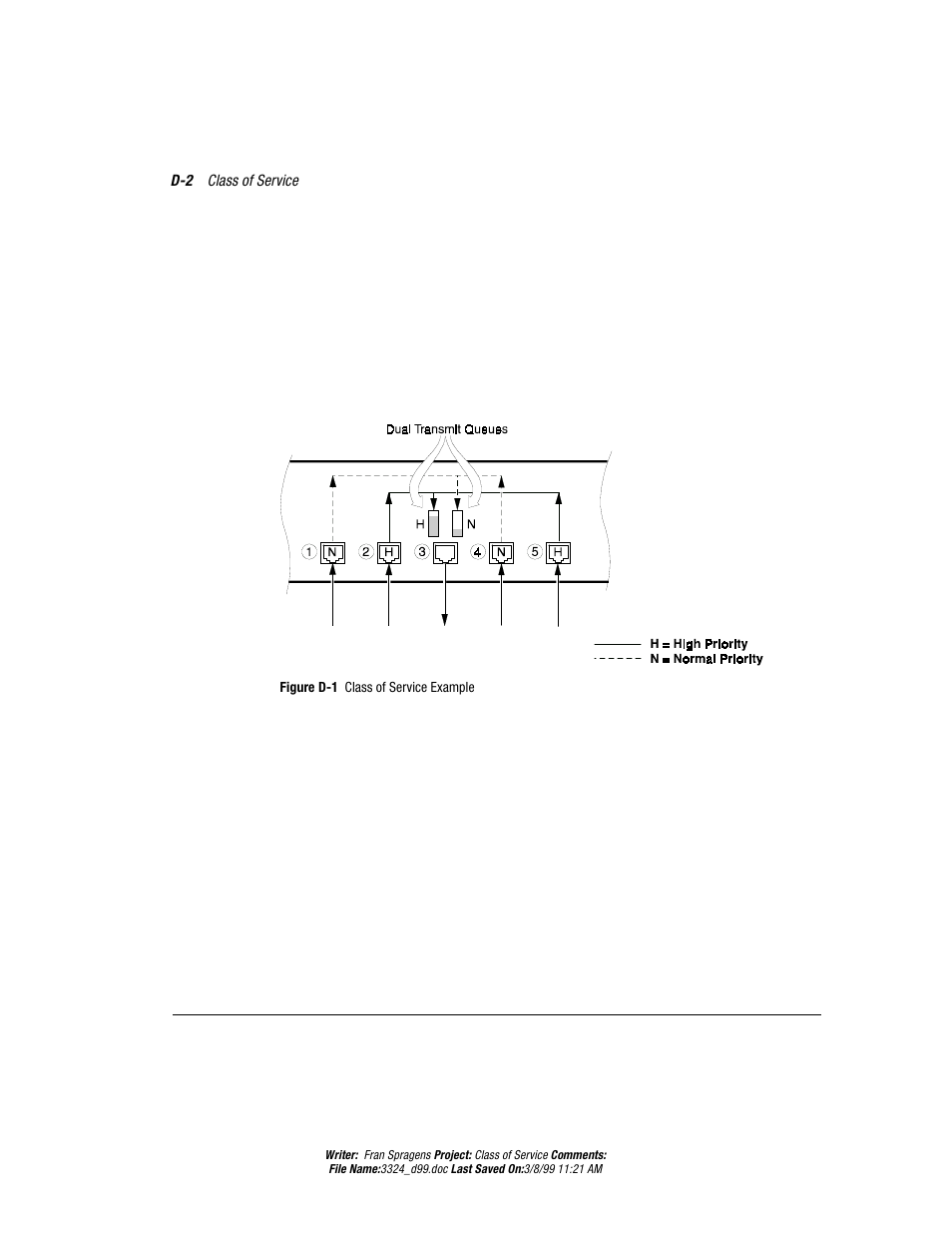 D-2 Class of Service

Dual Transmit Queues

H N

1 N 2 H 3 4 N 5 H

H = High Priority
N = Normal Priority

Figure D-1 Class of Service Example

Writer: Fran Spragens Project: Class of Service Comments:
File Name:3324_d99.doc Last Saved On:3/8/99 11:21 AM